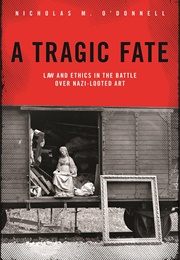 NICHOLAS M. O'DONNELL

A TRAGIC FATE

LAW AND ETHICS IN THE BATTLE OVER NAZI-LOOTED ART